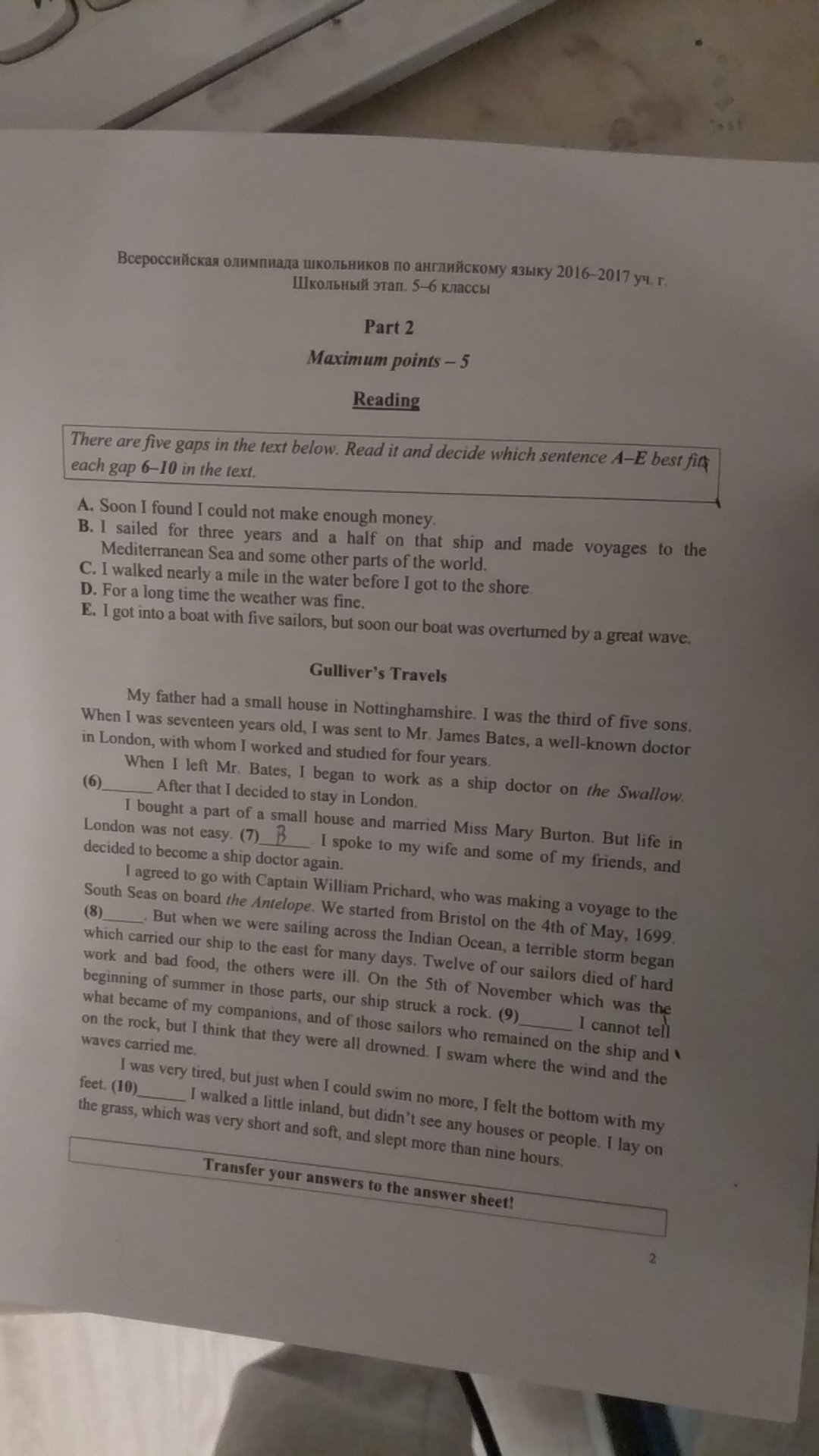 Всероссийская олимпиада школьников по английскому языку 2016–2017 уч. г.
Школьный этап. 5–6 классы

Part 2

Maximum points – 5

Reading

There are five gaps in the text below. Read it and decide which sentence A–E best fits each gap 6–10 in the text.

A. Soon I found I could not make enough money.
B. I sailed for three years and a half on that ship and made voyages to the Mediterranean Sea and some other parts of the world.
C. I walked nearly a mile in the water before I got to the shore.
D. For a long time the weather was fine.
E. I got into a boat with five sailors, but soon our boat was overturned by a great wave.

Gulliver's Travels

My father had a small house in Nottinghamshire. I was the third of five sons. When I was seventeen years old, I was sent to Mr. James Bates, a well-known doctor in London, with whom I worked and studied for four years.

When I left Mr. Bates, I began to work as a ship doctor on the Swallow. (6)______ After that I decided to stay in London.

I bought a part of a small house and married Miss Mary Burton. But life in London was not easy. (7)__B__ I spoke to my wife and some of my friends, and decided to become a ship doctor again.

I agreed to go with Captain William Prichard, who was making a voyage to the South Seas on board the Antelope. We started from Bristol on the 4th of May, 1699. (8)_____. But when we were sailing across the Indian Ocean, a terrible storm began which carried our ship to the east for many days. Twelve of our sailors died of hard work and bad food, the others were ill. On the 5th of November which was the beginning of summer in those parts, our ship struck a rock. (9)______ I cannot tell what became of my companions, and of those sailors who remained on the ship and on the rock, but I think that they were all drowned. I swam where the wind and the waves carried me.

I was very tired, but just when I could swim no more, I felt the bottom with my feet. (10)______ I walked a little inland, but didn't see any houses or people. I lay on the grass, which was very short and soft, and slept more than nine hours.

Transfer your answers to the answer sheet!

2